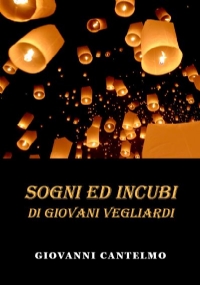 SOGNI ED INCUBI
DI GIOVANI VEGLIARDI

GIOVANNI CANTELMO